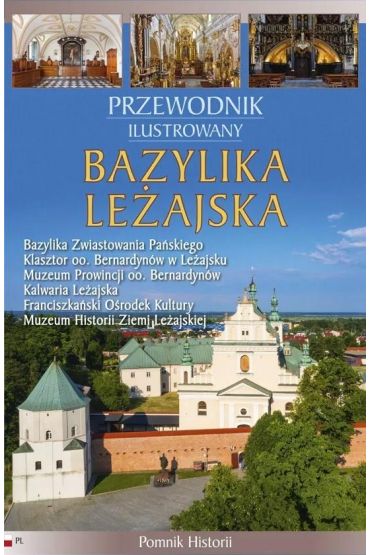 PRZEWODNIK
ILUSTROWANY

BAZYLIKA
LEŻAJSKA

Bazylika Zwiastowania Pańskiego
Klasztor oo. Bernardynów w Leżajsku
Muzeum Prowincji oo. Bernardynów
Kalwaria Leżajska
Franciszkański Ośrodek Kultury
Muzeum Historii Ziemi Leżajskiej

PL

Pomnik Historii